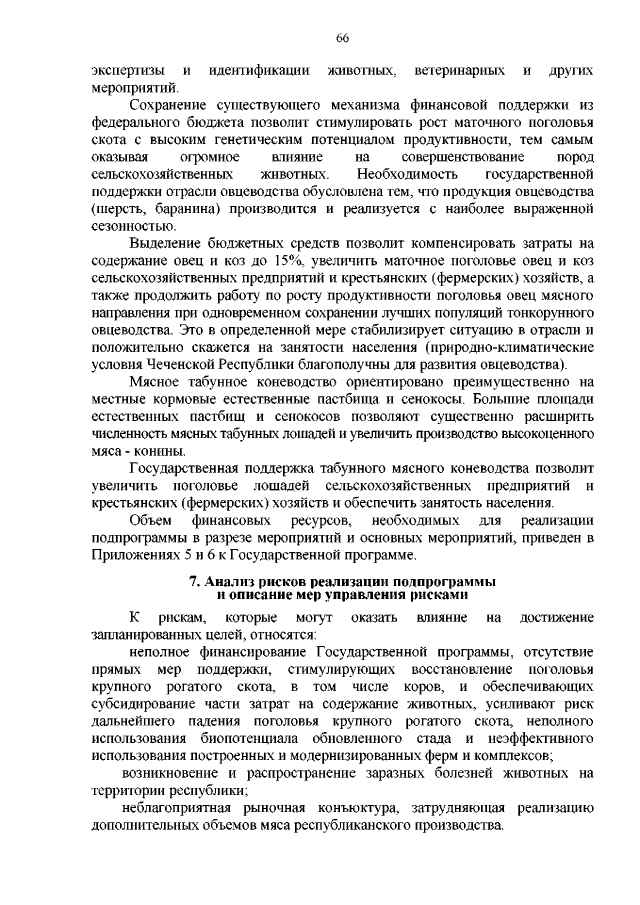 66

экспертизы и идентификации животных, ветеринарных и других мероприятий.

Сохранение существующего механизма финансовой поддержки из федерального бюджета позволит стимулировать рост маточного поголовья скота с высоким генетическим потенциалом продуктивности, тем самым оказывая огромное влияние на совершенствование пород сельскохозяйственных животных. Необходимость государственной поддержки отрасли овцеводства обусловлена тем, что продукция овцеводства (шерсть, баранина) производится и реализуется с наиболее выраженной сезонностью.

Выделение бюджетных средств позволит компенсировать затраты на содержание овец и коз до 15%, увеличить маточное поголовье овец и коз сельскохозяйственных предприятий и крестьянских (фермерских) хозяйств, а также продолжить работу по росту продуктивности поголовья овец мясного направления при одновременном сохранении лучших популяций тонкорунного овцеводства. Это в определенной мере стабилизирует ситуацию в отрасли и положительно скажется на занятости населения (природно-климатические условия Чеченской Республики благополучны для развития овцеводства).

Мясное табунное коневодство ориентировано преимущественно на местные кормовые естественные пастбища и сенокосы. Большие площади естественных пастбищ и сенокосов позволяют существенно расширить численность мясных табунных лошадей и увеличить производство высокоценного мяса - конины.

Государственная поддержка табунного мясного коневодства позволит увеличить поголовье лошадей сельскохозяйственных предприятий и крестьянских (фермерских) хозяйств и обеспечить занятость населения.

Объем финансовых ресурсов, необходимых для реализации подпрограммы в разрезе мероприятий и основных мероприятий, приведен в Приложениях 5 и 6 к Государственной программе.

7. Анализ рисков реализации подпрограммы
и описание мер управления рисками

К рискам, которые могут оказать влияние на достижение запланированных целей, относятся:

неполное финансирование Государственной программы, отсутствие прямых мер поддержки, стимулирующих восстановление поголовья крупного рогатого скота, в том числе коров, и обеспечивающих субсидирование части затрат на содержание животных, усиливают риск дальнейшего падения поголовья крупного рогатого скота, неполного использования биопотенциала обновленного стада и неэффективного использования построенных и модернизированных ферм и комплексов;

возникновение и распространение заразных болезней животных на территории республики;

неблагоприятная рыночная конъюктура, затрудняющая реализацию дополнительных объемов мяса республиканского производства.